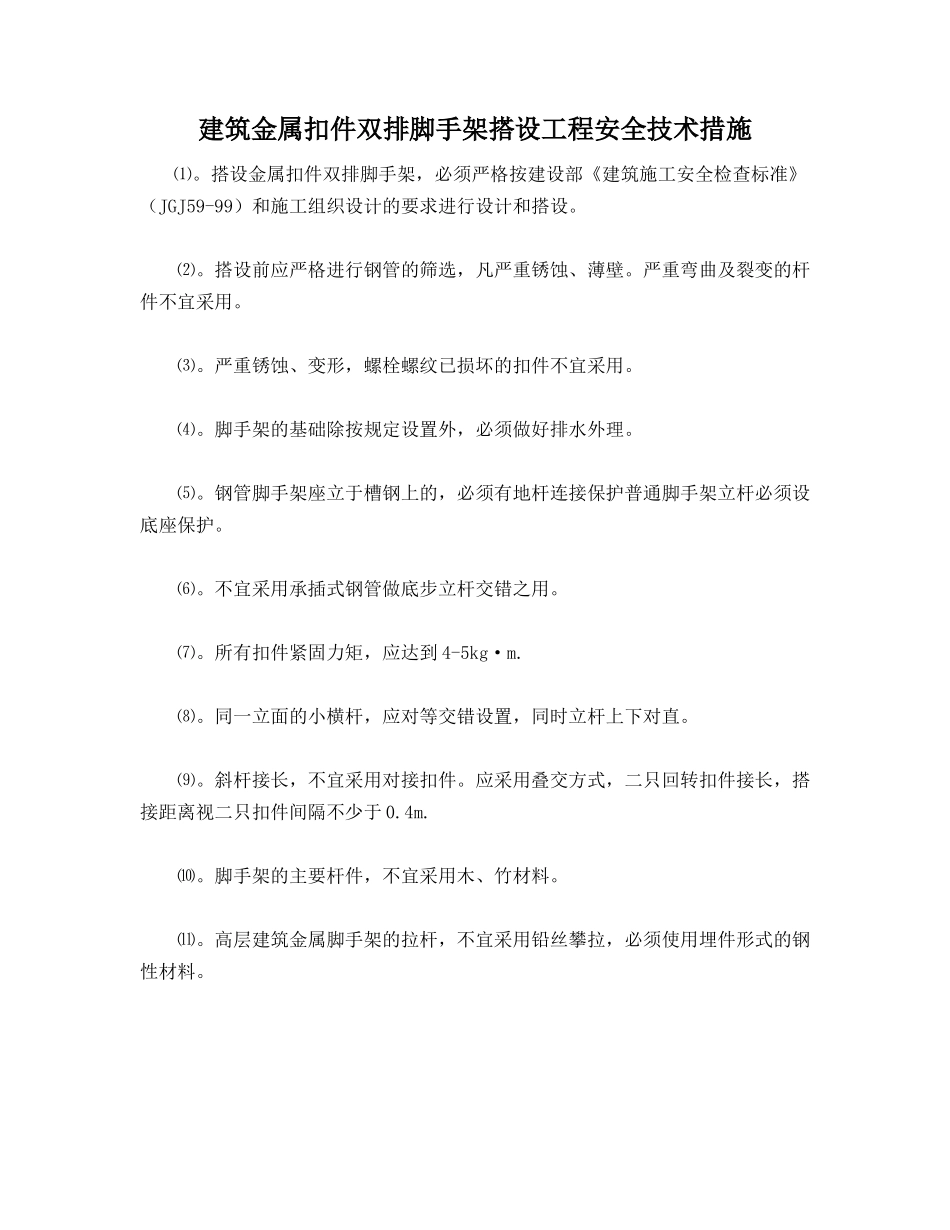 建筑金属扣件双排脚手架搭设工程安全技术措施

⑴。搭设金属扣件双排脚手架，必须严格按建设部《建筑施工安全检查标准》（JGJ59-99）和施工组织设计的要求进行设计和搭设。

⑵。搭设前应严格进行钢管的筛选，凡严重锈蚀、薄壁。严重弯曲及裂变的杆件不宜采用。

⑶。严重锈蚀、变形，螺栓螺纹已损坏的扣件不宜采用。

⑷。脚手架的基础除按规定设置外，必须做好排水外理。

⑸。钢管脚手架座立于槽钢上的，必须有地杆连接保护普通脚手架立杆必须设底座保护。

⑹。不宜采用承插式钢管做底步立杆交错之用。

⑺。所有扣件紧固力矩，应达到4-5kg·m.

⑻。同一立面的小横杆，应对等交错设置，同时立杆上下对直。

⑼。斜杆接长，不宜采用对接扣件。应采用叠交方式，二只回转扣件接长，搭接距离视二只扣件间隔不少于0.4m.

⑽。脚手架的主要杆件，不宜采用木、竹材料。

⑾。高层建筑金属脚手架的拉杆，不宜采用铅丝攀拉，必须使用埋件形式的钢性材料。